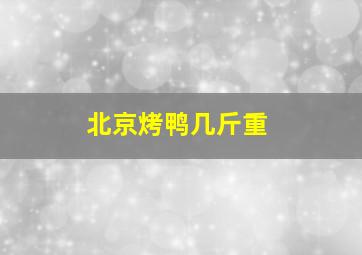 北京烤鸭几斤重